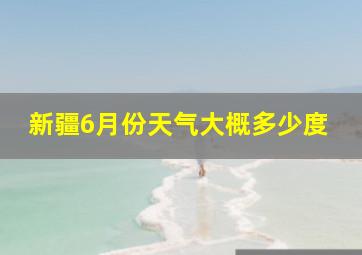 新疆6月份天气大概多少度